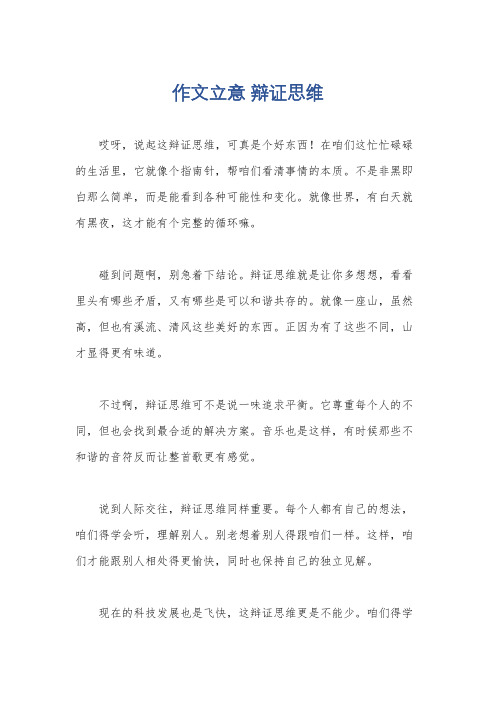 作文立意 辩证思维

哎呀，说起这辩证思维，可真是个好东西！在咱们这忙忙碌碌的生活里，它就像个指南针，帮咱们看清事情的本质。不是非黑即白那么简单，而是能看到各种可能性和变化。就像世界，有白天就有黑夜，这才能有个完整的循环嘛。

碰到问题啊，别急着下结论。辩证思维就是让你多想想，看看里头有哪些矛盾，又有哪些是可以和谐共存的。就像一座山，虽然高，但也有溪流、清风这些美好的东西。正因为有了这些不同，山才显得更有味道。

不过啊，辩证思维可不是说一味追求平衡。它尊重每个人的不同，但也会找到最合适的解决方案。音乐也是这样，有时候那些不和谐的音符反而让整首歌更有感觉。

说到人际交往，辩证思维同样重要。每个人都有自己的想法，咱们得学会听，理解别人。别老想着别人得跟咱们一样。这样，咱们才能跟别人相处得更愉快，同时也保持自己的独立见解。

现在的科技发展也是飞快，这辩证思维更是不能少。咱们得学